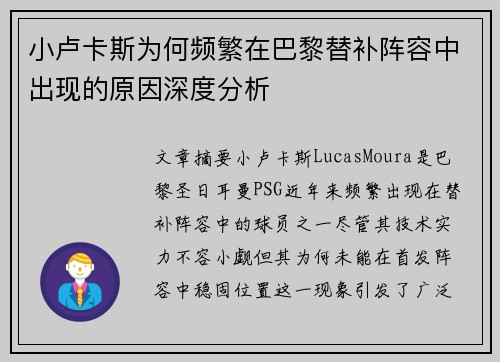 小卢卡斯为何频繁在巴黎替补阵容中出现的原因深度分析

文章摘要小卢卡斯LucasMoura是巴黎圣日耳曼PSG近年来频繁出现在替补阵容中的球员之一尽管其技术实力不容小觑但其为何未能在首发阵容中稳固位置这一现象引发了广泛